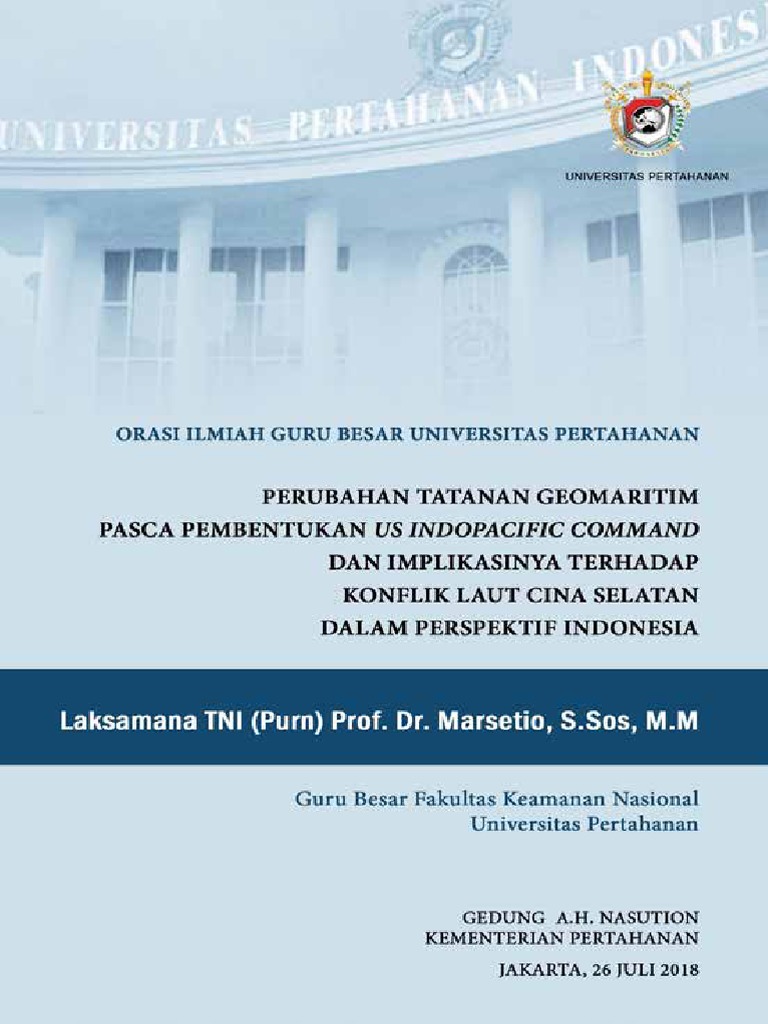 UNIVERSITAS PERTAHANAN INDONESI

UNIVERSITAS PERTAHANAN

ORASI ILMIAH GURU BESAR UNIVERSITAS PERTAHANAN

PERUBAHAN TATANAN GEOMARITIM PASCA PEMBENTUKAN US INDOPACIFIC COMMAND DAN IMPLIKASINYA TERHADAP KONFLIK LAUT CINA SELATAN DALAM PERSPEKTIF INDONESIA

Laksamana TNI (Purn) Prof. Dr. Marsetio, S.Sos, M.M

Guru Besar Fakultas Keamanan Nasional
Universitas Pertahanan

GEDUNG A.H. NASUTION
KEMENTERIAN PERTAHANAN

JAKARTA, 26 JULI 2018